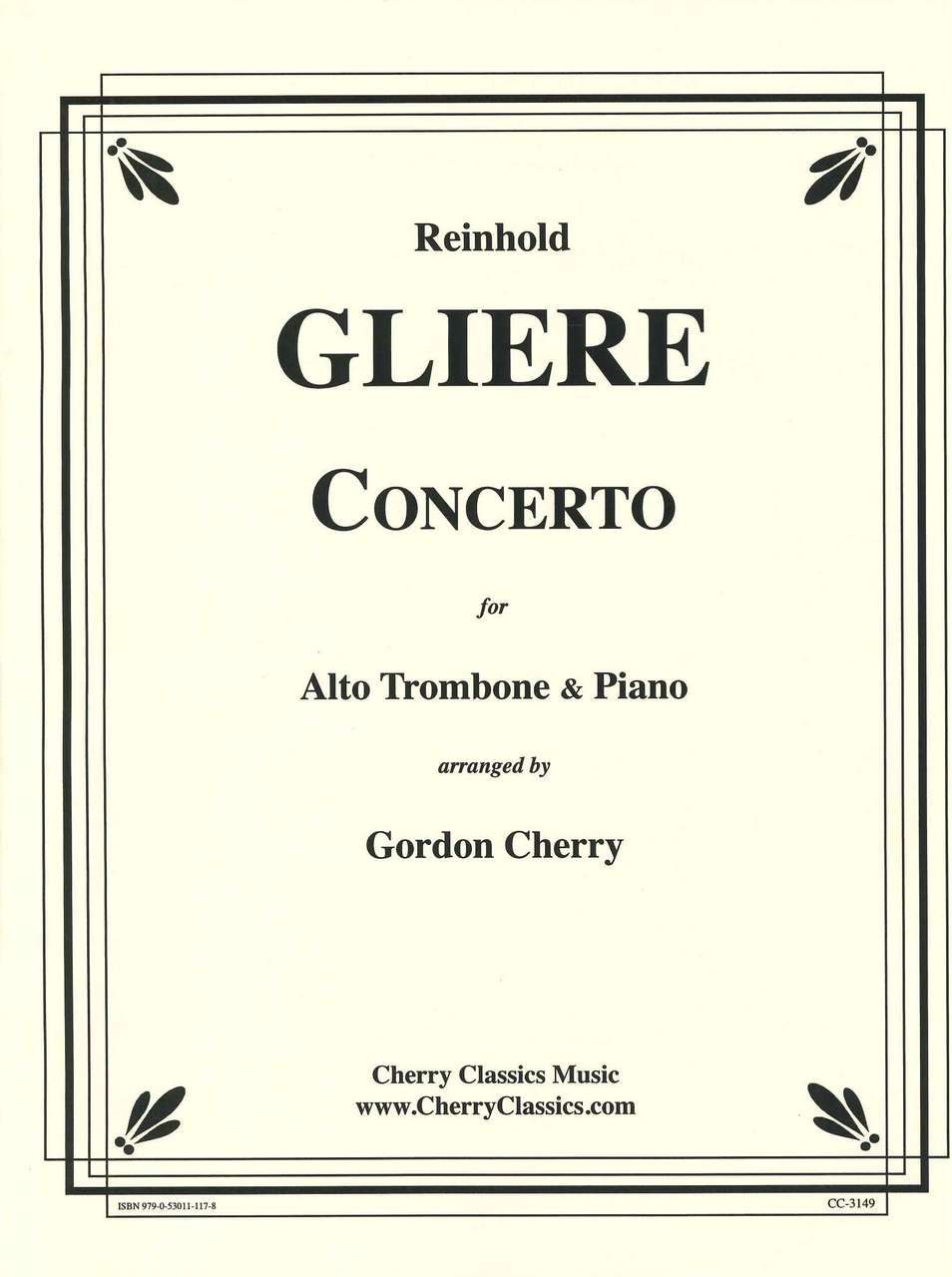 Reinhold

GLIERE

CONCERTO

for

Alto Trombone & Piano

arranged by

Gordon Cherry

Cherry Classics Music
www.CherryClassics.com

ISBN 979-0-53011-117-8

CC-3149